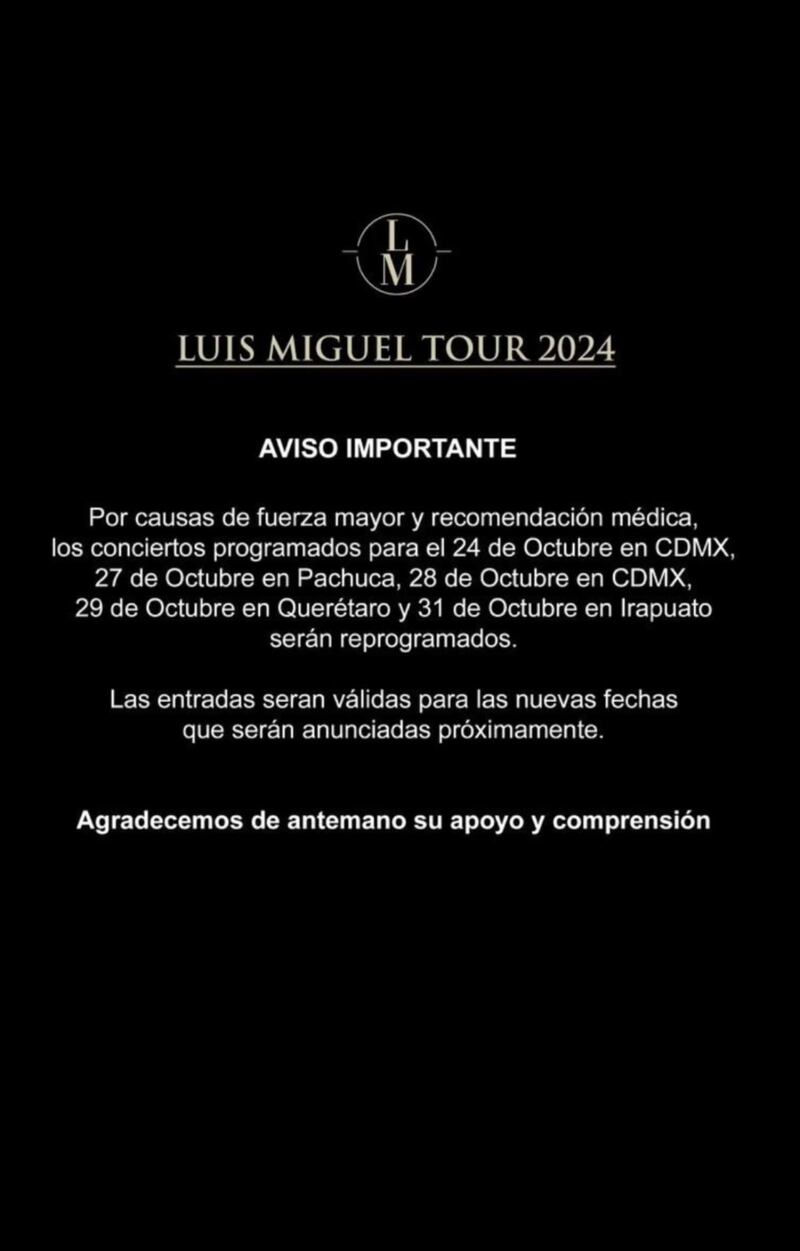 L
M

LUIS MIGUEL TOUR 2024

AVISO IMPORTANTE

Por causas de fuerza mayor y recomendación médica, los conciertos programados para el 24 de Octubre en CDMX, 27 de Octubre en Pachuca, 28 de Octubre en CDMX, 29 de Octubre en Querétaro y 31 de Octubre en Irapuato serán reprogramados.

Las entradas seran válidas para las nuevas fechas que serán anunciadas próximamente.

Agradecemos de antemano su apoyo y comprensión